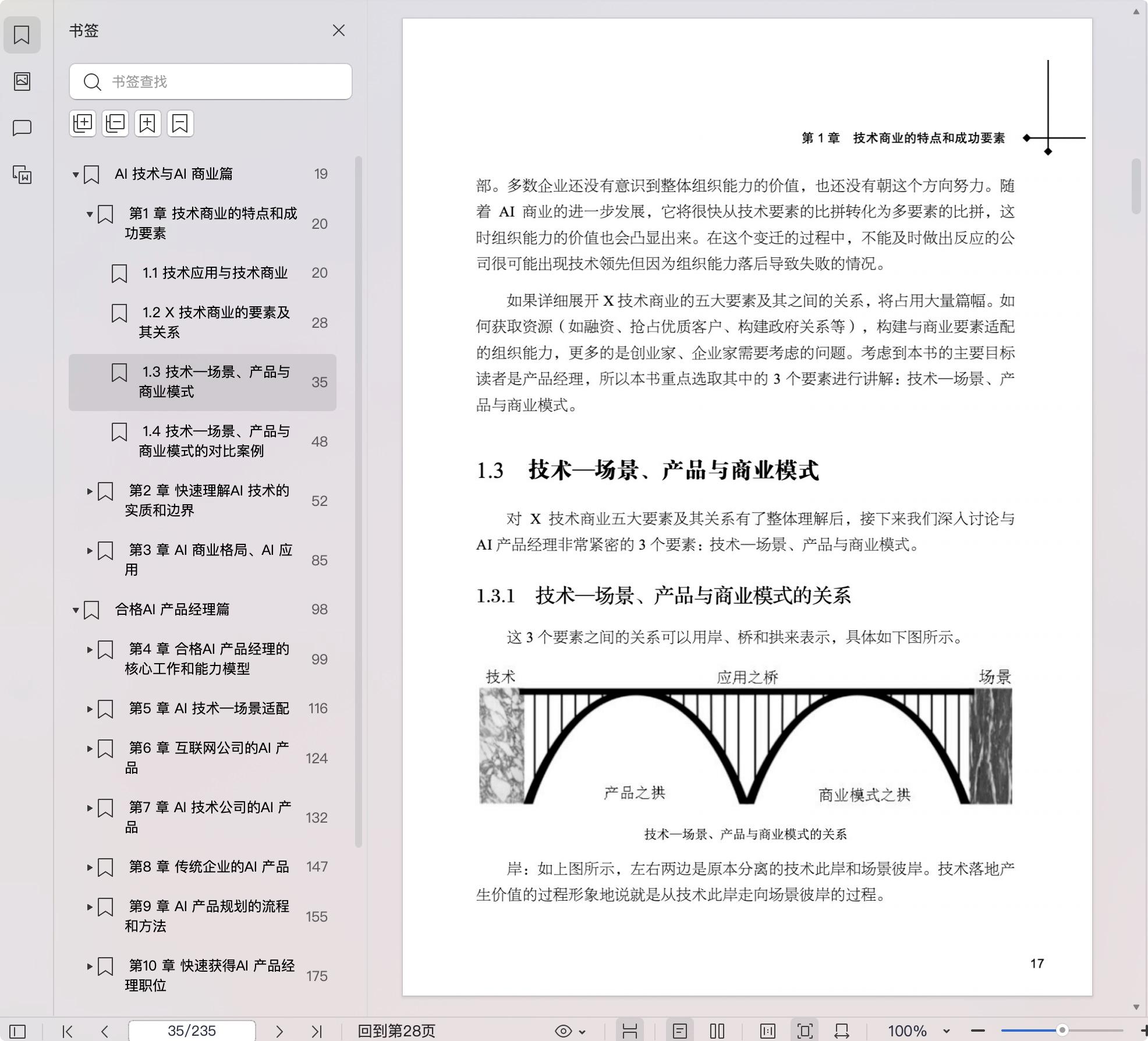 书签

书签查找

AI 技术与AI 商业篇 19

第1 章 技术商业的特点和成功要素 20

1.1 技术应用与技术商业 20

1.2 X 技术商业的要素及其关系 28

1.3 技术—场景、产品与商业模式 35

1.4 技术—场景、产品与商业模式的对比案例 48

第2 章 快速理解AI 技术的实质和边界 52

第3 章 AI 商业格局、AI 应用 85

合格AI 产品经理篇 98

第4 章 合格AI 产品经理的核心工作和能力模型 99

第5 章 AI 技术—场景适配 116

第6 章 互联网公司的AI 产品 124

第7 章 AI 技术公司的AI 产品 132

第8 章 传统企业的AI 产品 147

第9 章 AI 产品规划的流程和方法 155

第10 章 快速获得AI 产品经理职位 175

第 1 章 技术商业的特点和成功要素

部。多数企业还没有意识到整体组织能力的价值，也还没有朝这个方向努力。随着 AI 商业的进一步发展，它将很快从技术要素的比拼转化为多要素的比拼，这时组织能力的价值也会凸显出来。在这个变迁的过程中，不能及时做出反应的公司很可能出现技术领先但因为组织能力落后导致失败的情况。

如果详细展开 X 技术商业的五大要素及其之间的关系，将占用大量篇幅。如何获取资源（如融资、抢占优质客户、构建政府关系等），构建与商业要素适配的组织能力，更多的是创业家、企业家需要考虑的问题。考虑到本书的主要目标读者是产品经理，所以本书重点选取其中的 3 个要素进行讲解：技术—场景、产品与商业模式。

1.3 技术—场景、产品与商业模式

对 X 技术商业五大要素及其关系有了整体理解后，接下来我们深入讨论与 AI 产品经理非常紧密的 3 个要素：技术—场景、产品与商业模式。

1.3.1 技术—场景、产品与商业模式的关系

这 3 个要素之间的关系可以用岸、桥和拱来表示，具体如下图所示。

技术 应用之桥 场景

产品之拱 商业模式之拱

技术—场景、产品与商业模式的关系

岸：如上图所示，左右两边是原本分离的技术此岸和场景彼岸。技术落地产生价值的过程形象地说就是从技术此岸走向场景彼岸的过程。

17

35/235 回到第28页 100%